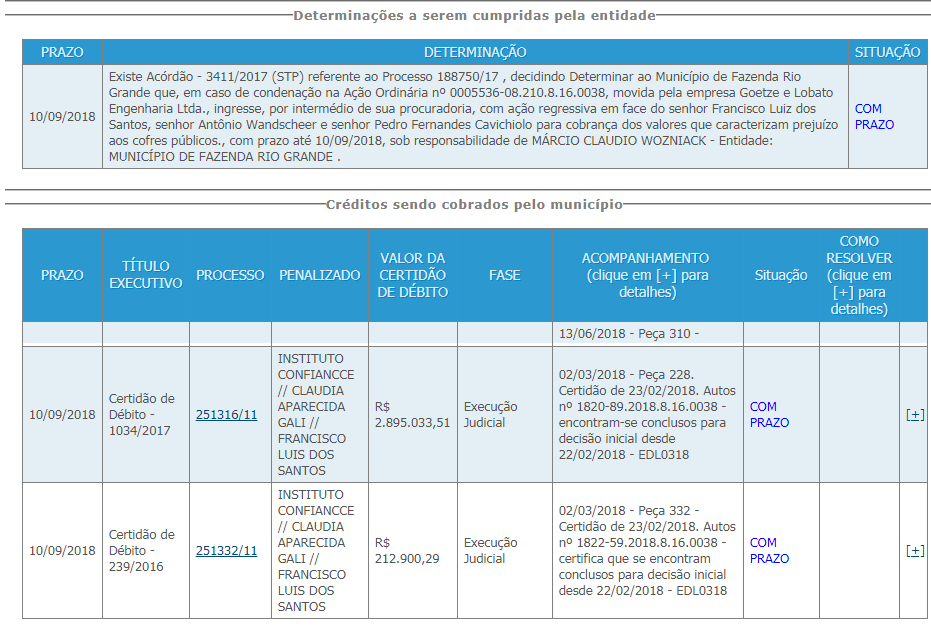 Determinações a serem cumpridas pela entidade

| PRAZO | DETERMINAÇÃO | SITUAÇÃO |
|---|---|---|
| 10/09/2018 | Existe Acórdão - 3411/2017 (STP) referente ao Processo 188750/17 , decidindo Determinar ao Município de Fazenda Rio Grande que, em caso de condenação na Ação Ordinária nº 0005536-08.210.8.16.0038, movida pela empresa Goetze e Lobato Engenharia Ltda., ingresse, por intermédio de sua procuradoria, com ação regressiva em face do senhor Francisco Luiz dos Santos, senhor Antônio Wandscheer e senhor Pedro Fernandes Cavichiolo para cobrança dos valores que caracterizam prejuízo aos cofres públicos., com prazo até 10/09/2018, sob responsabilidade de MÁRCIO CLAUDIO WOZNIACK - Entidade: MUNICÍPIO DE FAZENDA RIO GRANDE . | COM PRAZO |

Créditos sendo cobrados pelo município

| PRAZO | TÍTULO EXECUTIVO | PROCESSO | PENALIZADO | VALOR DA CERTIDÃO DE DÉBITO | FASE | ACOMPANHAMENTO (clique em [+] para detalhes) | Situação | COMO RESOLVER (clique em [+] para detalhes) | |
|---|---|---|---|---|---|---|---|---|---|
| | | | | | | 13/06/2018 - Peça 310 - | | | |
| 10/09/2018 | Certidão de Débito - 1034/2017 | 251316/11 | INSTITUTO CONFIANCCE // CLAUDIA APARECIDA GALI // FRANCISCO LUIS DOS SANTOS | R$ 2.895.033,51 | Execução Judicial | 02/03/2018 - Peça 228. Certidão de 23/02/2018. Autos nº 1820-89.2018.8.16.0038 - encontram-se conclusos para decisão inicial desde 22/02/2018 - EDL0318 | COM PRAZO | | [+] |
| 10/09/2018 | Certidão de Débito - 239/2016 | 251332/11 | INSTITUTO CONFIANCCE // CLAUDIA APARECIDA GALI // FRANCISCO LUIS DOS SANTOS | R$ 212.900,29 | Execução Judicial | 02/03/2018 - Peça 332 - Certidão de 23/02/2018. Autos nº 1822-59.2018.8.16.0038 - certifica que se encontram conclusos para decisão inicial desde 22/02/2018 - EDL0318 | COM PRAZO | | [+] |